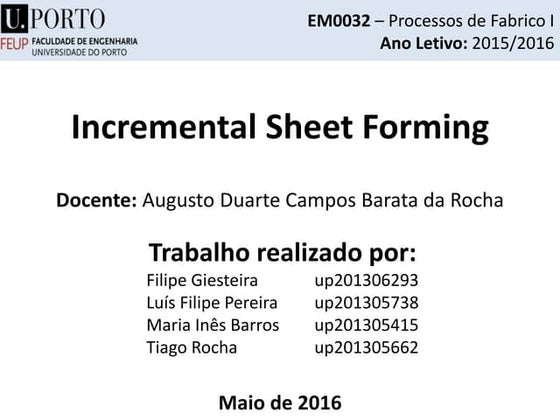 U.PORTO
FEUP FACULDADE DE ENGENHARIA
UNIVERSIDADE DO PORTO

EM0032 – Processos de Fabrico I
Ano Letivo: 2015/2016

Incremental Sheet Forming

Docente: Augusto Duarte Campos Barata da Rocha

Trabalho realizado por:
Filipe Giesteira up201306293
Luís Filipe Pereira up201305738
Maria Inês Barros up201305415
Tiago Rocha up201305662

Maio de 2016